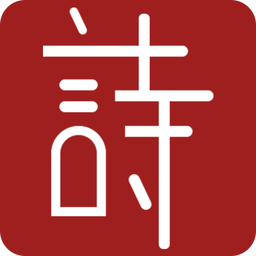 詩